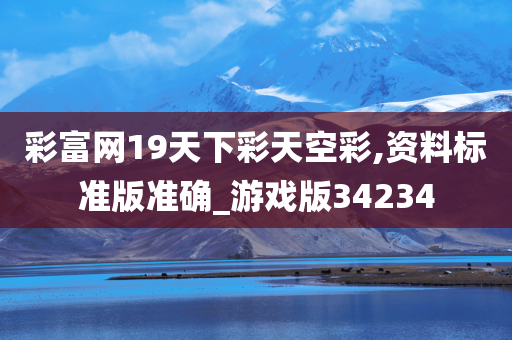 彩富网19天下彩天空彩,资料标准版准确_游戏版34234